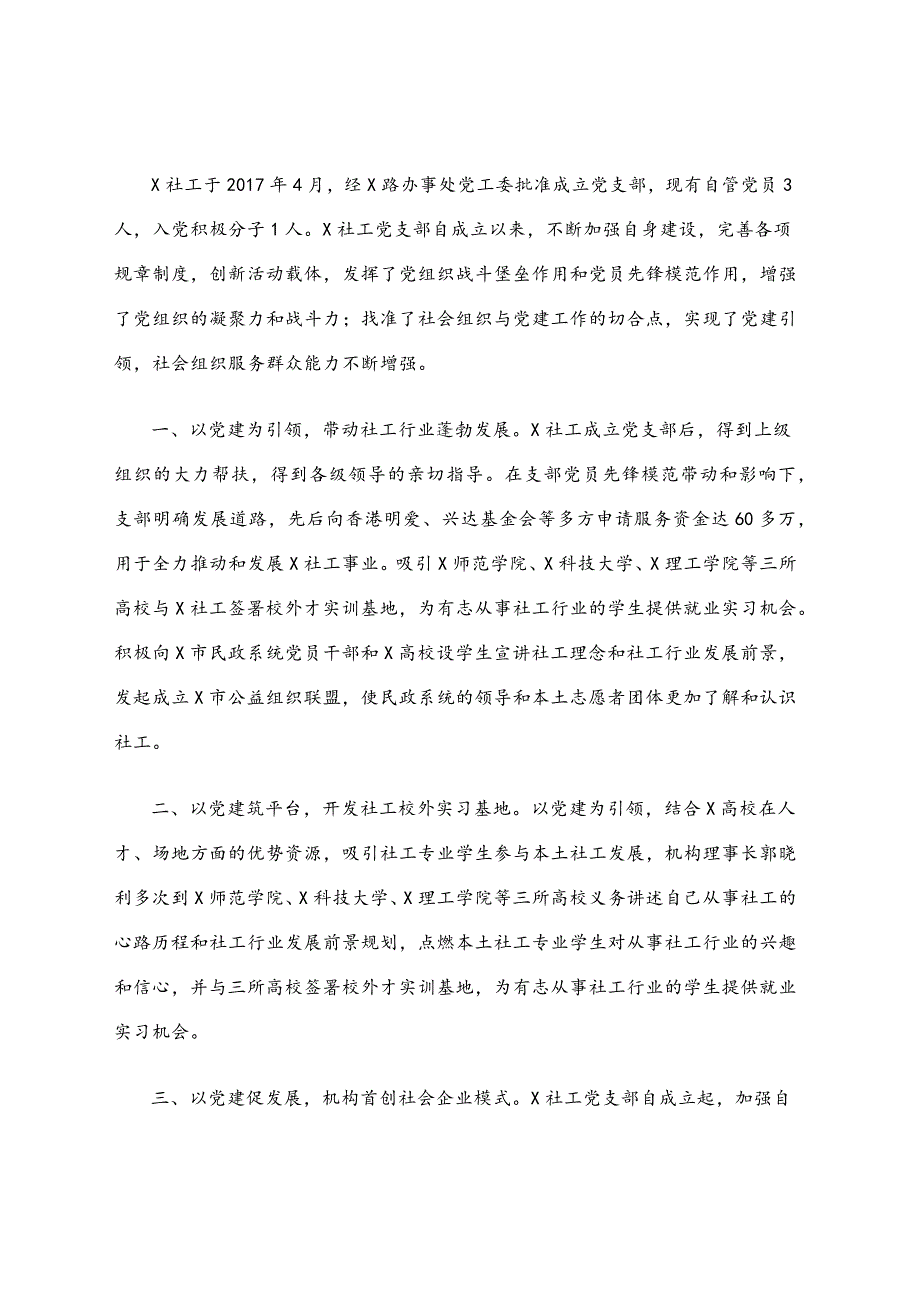 X社工于2017年4月，经X路办事处党工委批准成立党支部，现有自管党员3人，入党积极分子1人。X社工党支部自成立以来，不断加强自身建设，完善各项规章制度，创新活动载体，发挥了党组织战斗堡垒作用和党员先锋模范作用，增强了党组织的凝聚力和战斗力；找准了社会组织与党建工作的切合点，实现了党建引领，社会组织服务群众能力不断增强。

一、以党建为引领，带动社工行业蓬勃发展。X社工成立党支部后，得到上级组织的大力帮扶，得到各级领导的亲切指导。在支部党员先锋模范带动和影响下，支部明确发展道路，先后向香港明爱、兴达基金会等多方申请服务资金达60多万，用于全力推动和发展X社工事业。吸引X师范学院、X科技大学、X理工学院等三所高校与X社工签署校外才实训基地，为有志从事社工行业的学生提供就业实习机会。积极向X市民政系统党员干部和X高校设学生宣讲社工理念和社工行业发展前景，发起成立X市公益组织联盟，使民政系统的领导和本土志愿者团体更加了解和认识社工。

二、以党建筑平台，开发社工校外实习基地。以党建为引领，结合X高校在人才、场地方面的优势资源，吸引社工专业学生参与本土社工发展，机构理事长郭晓利多次到X师范学院、X科技大学、X理工学院等三所高校义务讲述自己从事社工的心路历程和社工行业发展前景规划，点燃本土社工专业学生对从事社工行业的兴趣和信心，并与三所高校签署校外才实训基地，为有志从事社工行业的学生提供就业实习机会。

三、以党建促发展，机构首创社会企业模式。X社工党支部自成立起，加强自